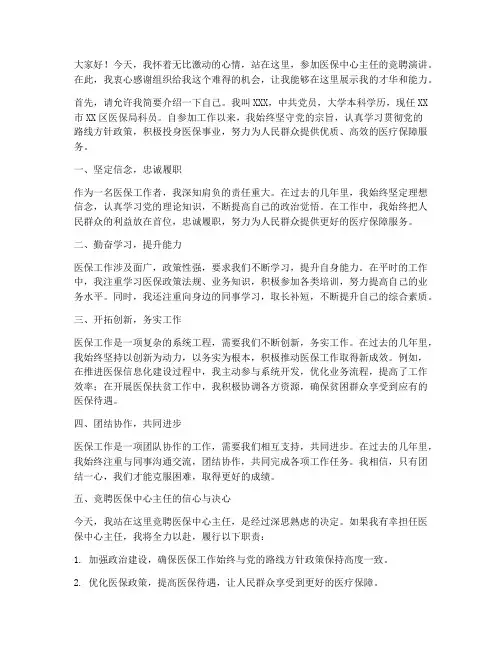 大家好！今天，我怀着无比激动的心情，站在这里，参加医保中心主任的竞聘演讲。在此，我衷心感谢组织给我这个难得的机会，让我能够在这里展示我的才华和能力。

首先，请允许我简要介绍一下自己。我叫XXX，中共党员，大学本科学历，现任XX市XX区医保局科员。自参加工作以来，我始终坚守党的宗旨，认真学习贯彻党的路线方针政策，积极投身医保事业，努力为人民群众提供优质、高效的医疗保障服务。

一、坚定信念，忠诚履职

作为一名医保工作者，我深知肩负的责任重大。在过去的几年里，我始终坚定理想信念，认真学习党的理论知识，不断提高自己的政治觉悟。在工作中，我始终把人民群众的利益放在首位，忠诚履职，努力为人民群众提供更好的医疗保障服务。

二、勤奋学习，提升能力

医保工作涉及面广，政策性强，要求我们不断学习，提升自身能力。在平时的工作中，我注重学习医保政策法规、业务知识，积极参加各类培训，努力提高自己的业务水平。同时，我还注重向身边的同事学习，取长补短，不断提升自己的综合素质。

三、开拓创新，务实工作

医保工作是一项复杂的系统工程，需要我们不断创新，务实工作。在过去的几年里，我始终坚持以创新为动力，以务实为根本，积极推动医保工作取得新成效。例如，在推进医保信息化建设过程中，我主动参与系统开发，优化业务流程，提高了工作效率；在开展医保扶贫工作中，我积极协调各方资源，确保贫困群众享受到应有的医保待遇。

四、团结协作，共同进步

医保工作是一项团队协作的工作，需要我们相互支持，共同进步。在过去的几年里，我始终注重与同事沟通交流，团结协作，共同完成各项工作任务。我相信，只有团结一心，我们才能克服困难，取得更好的成绩。

五、竞聘医保中心主任的信心与决心

今天，我站在这里竞聘医保中心主任，是经过深思熟虑的决定。如果我有幸担任医保中心主任，我将全力以赴，履行以下职责：

1. 加强政治建设，确保医保工作始终与党的路线方针政策保持高度一致。

2. 优化医保政策，提高医保待遇，让人民群众享受到更好的医疗保障。